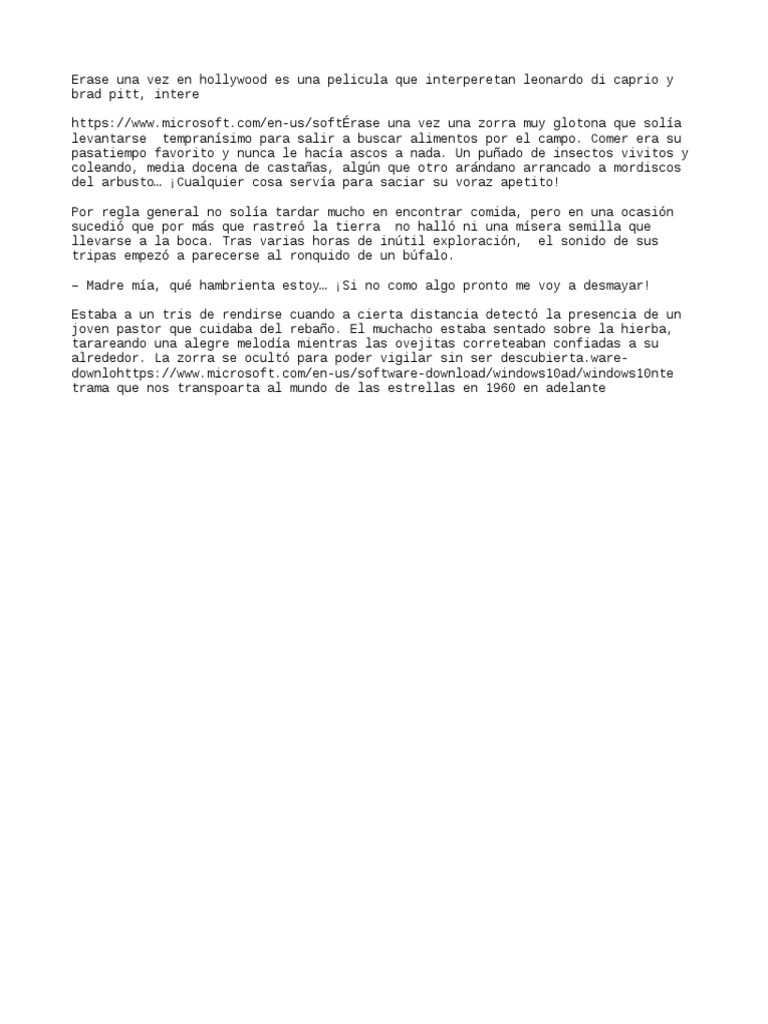 Erase una vez en hollywood es una pelicula que interperetan leonardo di caprio y brad pitt, intere

https://www.microsoft.com/en-us/softÉrase una vez una zorra muy glotona que solía levantarse tempranísimo para salir a buscar alimentos por el campo. Comer era su pasatiempo favorito y nunca le hacía ascos a nada. Un puñado de insectos vivitos y coleando, media docena de castañas, algún que otro arándano arrancado a mordiscos del arbusto… ¡Cualquier cosa servía para saciar su voraz apetito!

Por regla general no solía tardar mucho en encontrar comida, pero en una ocasión sucedió que por más que rastreó la tierra no halló ni una mísera semilla que llevarse a la boca. Tras varias horas de inútil exploración, el sonido de sus tripas empezó a parecerse al ronquido de un búfalo.

– Madre mía, qué hambrienta estoy… ¡Si no como algo pronto me voy a desmayar!

Estaba a un tris de rendirse cuando a cierta distancia detectó la presencia de un joven pastor que cuidaba del rebaño. El muchacho estaba sentado sobre la hierba, tarareando una alegre melodía mientras las ovejitas correteaban confiadas a su alrededor. La zorra se ocultó para poder vigilar sin ser descubierta.ware-downlohttps://www.microsoft.com/en-us/software-download/windows10ad/windows10nte trama que nos transpoarta al mundo de las estrellas en 1960 en adelante